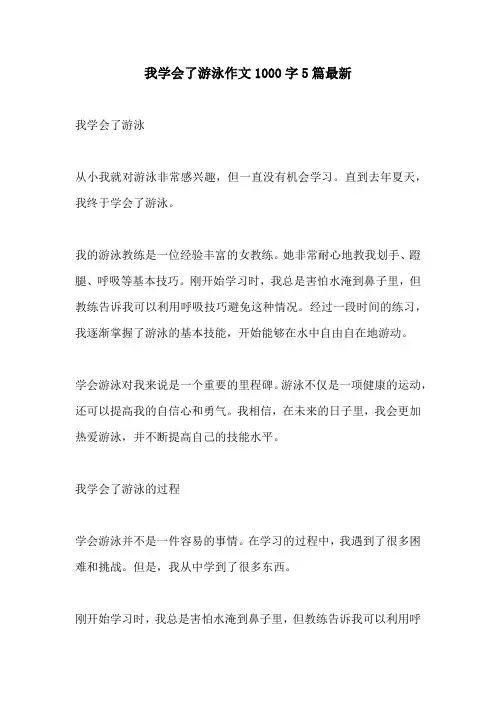 我学会了游泳作文1000字5篇最新

我学会了游泳

从小我就对游泳非常感兴趣，但一直没有机会学习。直到去年夏天，我终于学会了游泳。

我的游泳教练是一位经验丰富的女教练。她非常耐心地教我划手、蹬腿、呼吸等基本技巧。刚开始学习时，我总是害怕水淹到鼻子里，但教练告诉我可以利用呼吸技巧避免这种情况。经过一段时间的练习，我逐渐掌握了游泳的基本技能，开始能够在水中自由自在地游动。

学会游泳对我来说是一个重要的里程碑。游泳不仅是一项健康的运动，还可以提高我的自信心和勇气。我相信，在未来的日子里，我会更加热爱游泳，并不断提高自己的技能水平。

我学会了游泳的过程

学会游泳并不是一件容易的事情。在学习的过程中，我遇到了很多困难和挑战。但是，我从中学到了很多东西。

刚开始学习时，我总是害怕水淹到鼻子里，但教练告诉我可以利用呼